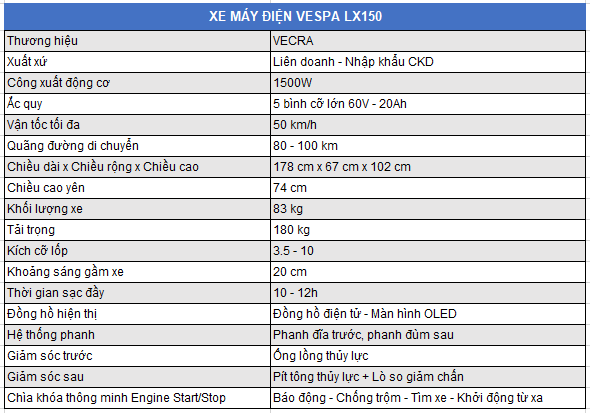 | XE MÁY ĐIỆN VESPA LX150 | |
|---|---|
| Thương hiệu | VECRA |
| Xuất xứ | Liên doanh - Nhập khẩu CKD |
| Công xuất động cơ | 1500W |
| Ắc quy | 5 bình cỡ lớn 60V - 20Ah |
| Vận tốc tối đa | 50 km/h |
| Quãng đường di chuyển | 80 - 100 km |
| Chiều dài x Chiều rộng x Chiều cao | 178 cm x 67 cm x 102 cm |
| Chiều cao yên | 74 cm |
| Khối lượng xe | 83 kg |
| Tải trọng | 180 kg |
| Kích cỡ lốp | 3.5 - 10 |
| Khoảng sáng gầm xe | 20 cm |
| Thời gian sạc đầy | 10 - 12h |
| Đồng hồ hiện thị | Đồng hồ điện tử - Màn hình OLED |
| Hệ thống phanh | Phanh đĩa trước, phanh đùm sau |
| Giảm sóc trước | Ống lồng thủy lực |
| Giảm sóc sau | Pít tông thủy lực + Lò so giảm chấn |
| Chìa khóa thông minh Engine Start/Stop | Báo động - Chống trộm - Tìm xe - Khởi động từ xa |